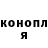 конопл
я